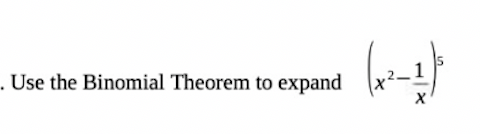 . Use the Binomial Theorem to expand $\left(x^2-\frac{1}{x}\right)^5$